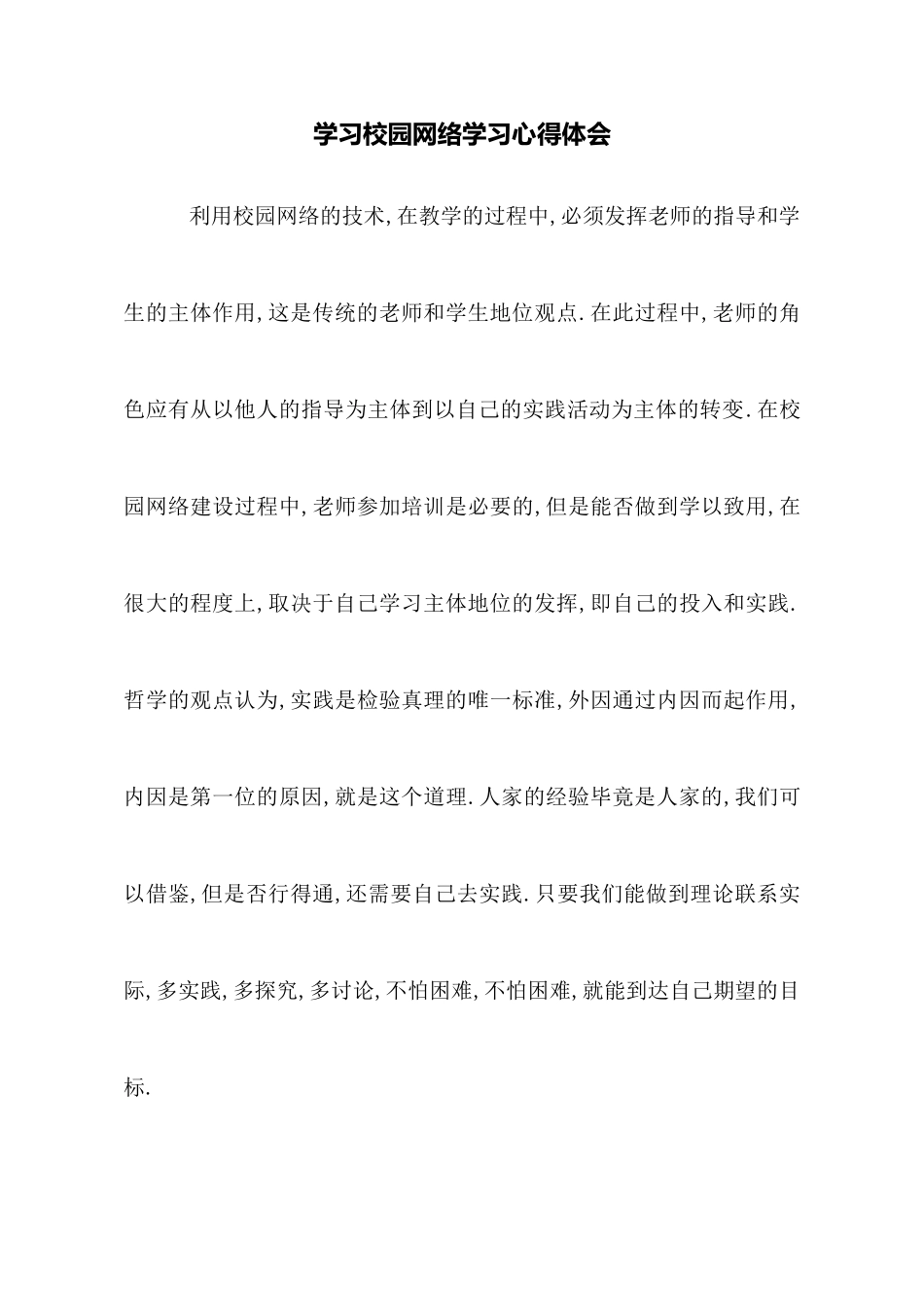 学习校园网络学习心得体会

利用校园网络的技术,在教学的过程中,必须发挥老师的指导和学生的主体作用,这是传统的老师和学生地位观点.在此过程中,老师的角色应有从以他人的指导为主体到以自己的实践活动为主体的转变.在校园网络建设过程中,老师参加培训是必要的,但是能否做到学以致用,在很大的程度上,取决于自己学习主体地位的发挥,即自己的投入和实践.哲学的观点认为,实践是检验真理的唯一标准,外因通过内因而起作用,内因是第一位的原因,就是这个道理.人家的经验毕竟是人家的,我们可以借鉴,但是否行得通,还需要自己去实践.只要我们能做到理论联系实际,多实践,多探究,多讨论,不怕困难,不怕困难,就能到达自己期望的目标.